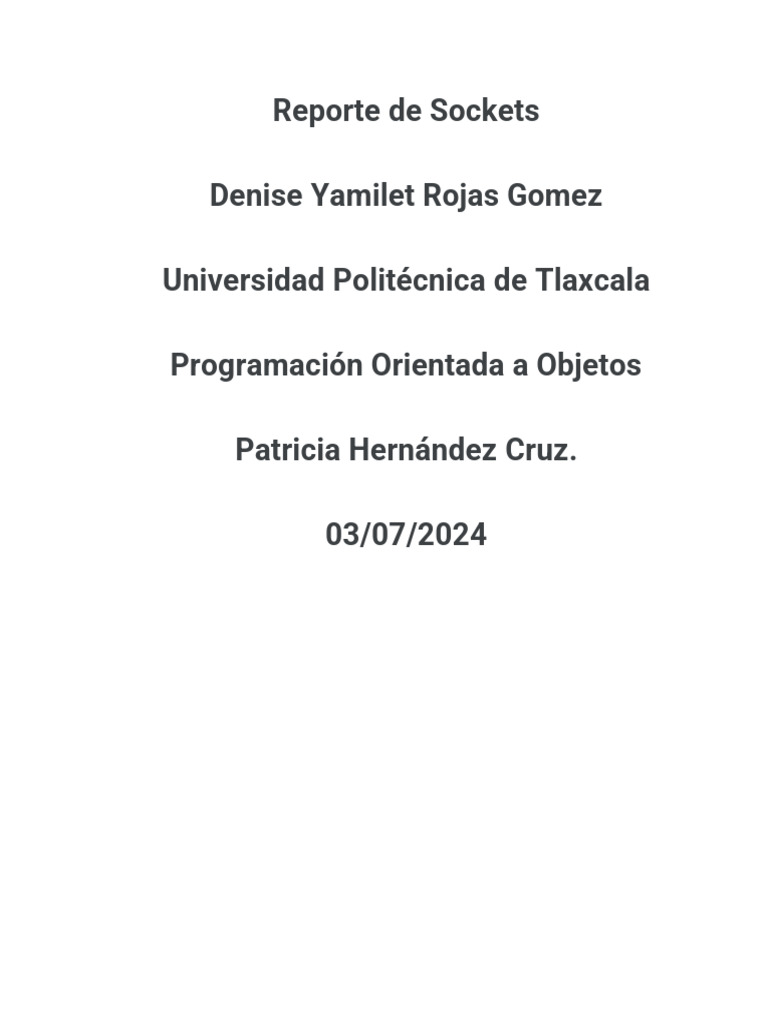 Reporte de Sockets

Denise Yamilet Rojas Gomez

Universidad Politécnica de Tlaxcala

Programación Orientada a Objetos

Patricia Hernández Cruz.

03/07/2024